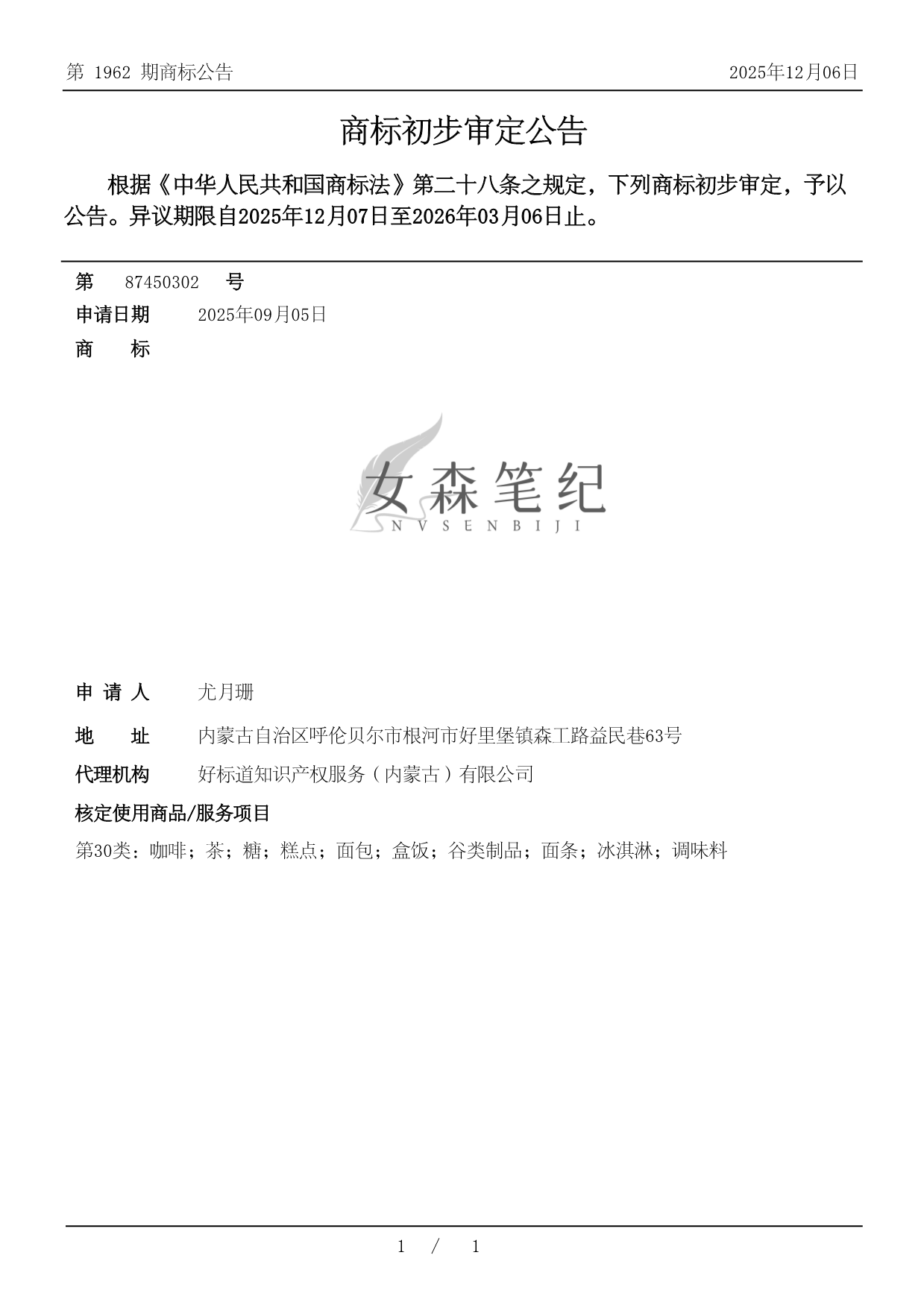 第 1962 期商标公告 2025年12月06日

商标初步审定公告

根据《中华人民共和国商标法》第二十八条之规定，下列商标初步审定，予以公告。异议期限自2025年12月07日至2026年03月06日止。

第 87450302 号
申请日期 2025年09月05日
商 标

女森笔纪
NVSENBIJI

申 请 人 尤月珊
地 址 内蒙古自治区呼伦贝尔市根河市好里堡镇森工路益民巷63号
代理机构 好标道知识产权服务（内蒙古）有限公司
核定使用商品/服务项目
第30类：咖啡；茶；糖；糕点；面包；盒饭；谷类制品；面条；冰淇淋；调味料

1 / 1